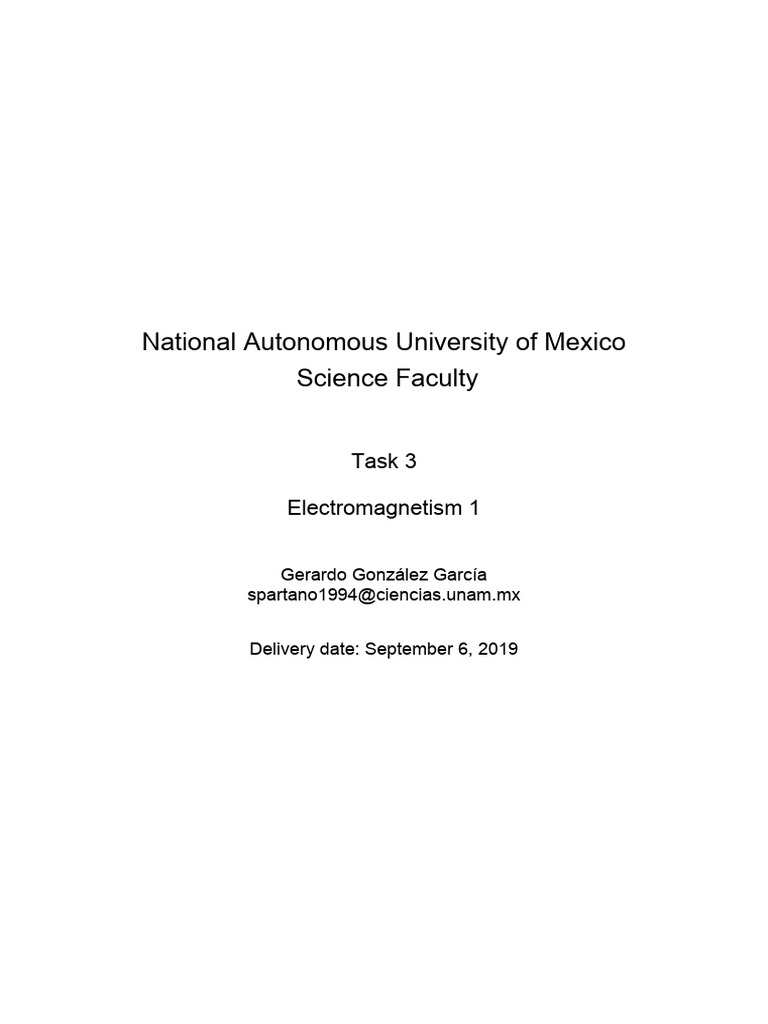 National Autonomous University of Mexico
Science Faculty

Task 3

Electromagnetism 1

Gerardo González García
spartano1994@ciencias.unam.mx

Delivery date: September 6, 2019